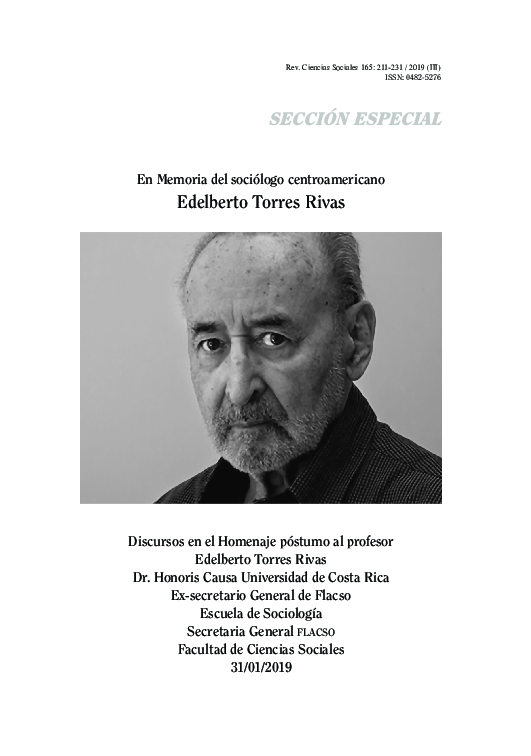 Rev. Ciencias Sociales 165: 211-231 / 2019 (III)
ISSN: 0482-5276

SECCIÓN ESPECIAL

En Memoria del sociólogo centroamericano
Edelberto Torres Rivas

Discursos en el Homenaje póstumo al profesor
Edelberto Torres Rivas
Dr. Honoris Causa Universidad de Costa Rica
Ex-secretario General de Flacso
Escuela de Sociología
Secretaria General FLACSO
Facultad de Ciencias Sociales
31/01/2019